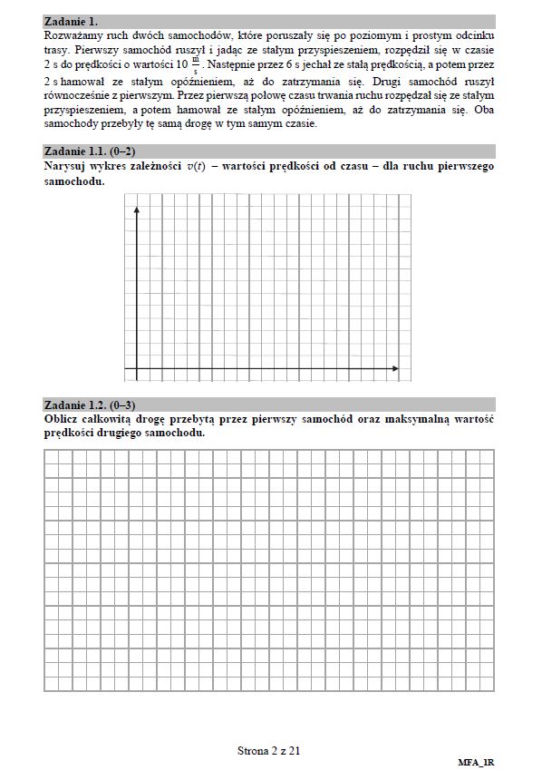 Zadanie 1.

Rozważamy ruch dwóch samochodów, które poruszały się po poziomym i prostym odcinku trasy. Pierwszy samochód ruszył i jadąc ze stałym przyspieszeniem, rozpędził się w czasie 2 s do prędkości o wartości 10 $\frac{m}{s}$. Następnie przez 6 s jechał ze stałą prędkością, a potem przez 2 s hamował ze stałym opóźnieniem, aż do zatrzymania się. Drugi samochód ruszył równocześnie z pierwszym. Przez pierwszą połowę czasu trwania ruchu rozpędzał się ze stałym przyspieszeniem, a potem hamował ze stałym opóźnieniem, aż do zatrzymania się. Oba samochody przebyły tę samą drogę w tym samym czasie.

Zadanie 1.1. (0–2)

Narysuj wykres zależności $v(t)$ – wartości prędkości od czasu – dla ruchu pierwszego samochodu.

Zadanie 1.2. (0–3)

Oblicz całkowitą drogę przebytą przez pierwszy samochód oraz maksymalną wartość prędkości drugiego samochodu.

Strona 2 z 21

MFA_1R